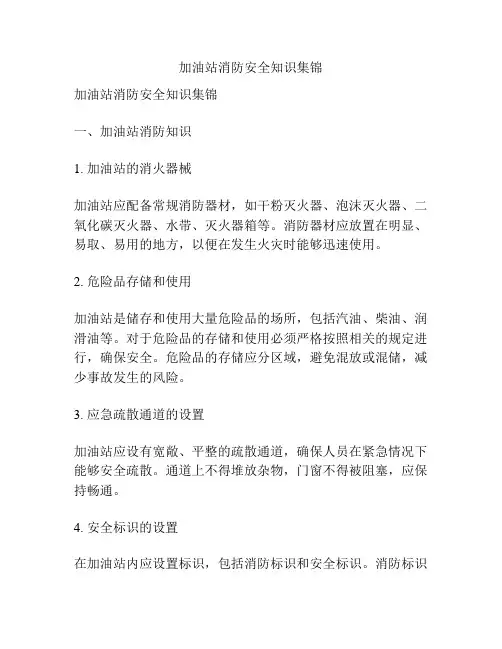 加油站消防安全知识集锦

加油站消防安全知识集锦

一、加油站消防知识

1. 加油站的消火器械

加油站应配备常规消防器材，如干粉灭火器、泡沫灭火器、二氧化碳灭火器、水带、灭火器箱等。消防器材应放置在明显、易取、易用的地方，以便在发生火灾时能够迅速使用。

2. 危险品存储和使用

加油站是储存和使用大量危险品的场所，包括汽油、柴油、润滑油等。对于危险品的存储和使用必须严格按照相关的规定进行，确保安全。危险品的存储应分区域，避免混放或混储，减少事故发生的风险。

3. 应急疏散通道的设置

加油站应设有宽敞、平整的疏散通道，确保人员在紧急情况下能够安全疏散。通道上不得堆放杂物，门窗不得被阻塞，应保持畅通。

4. 安全标识的设置

在加油站内应设置标识，包括消防标识和安全标识。消防标识